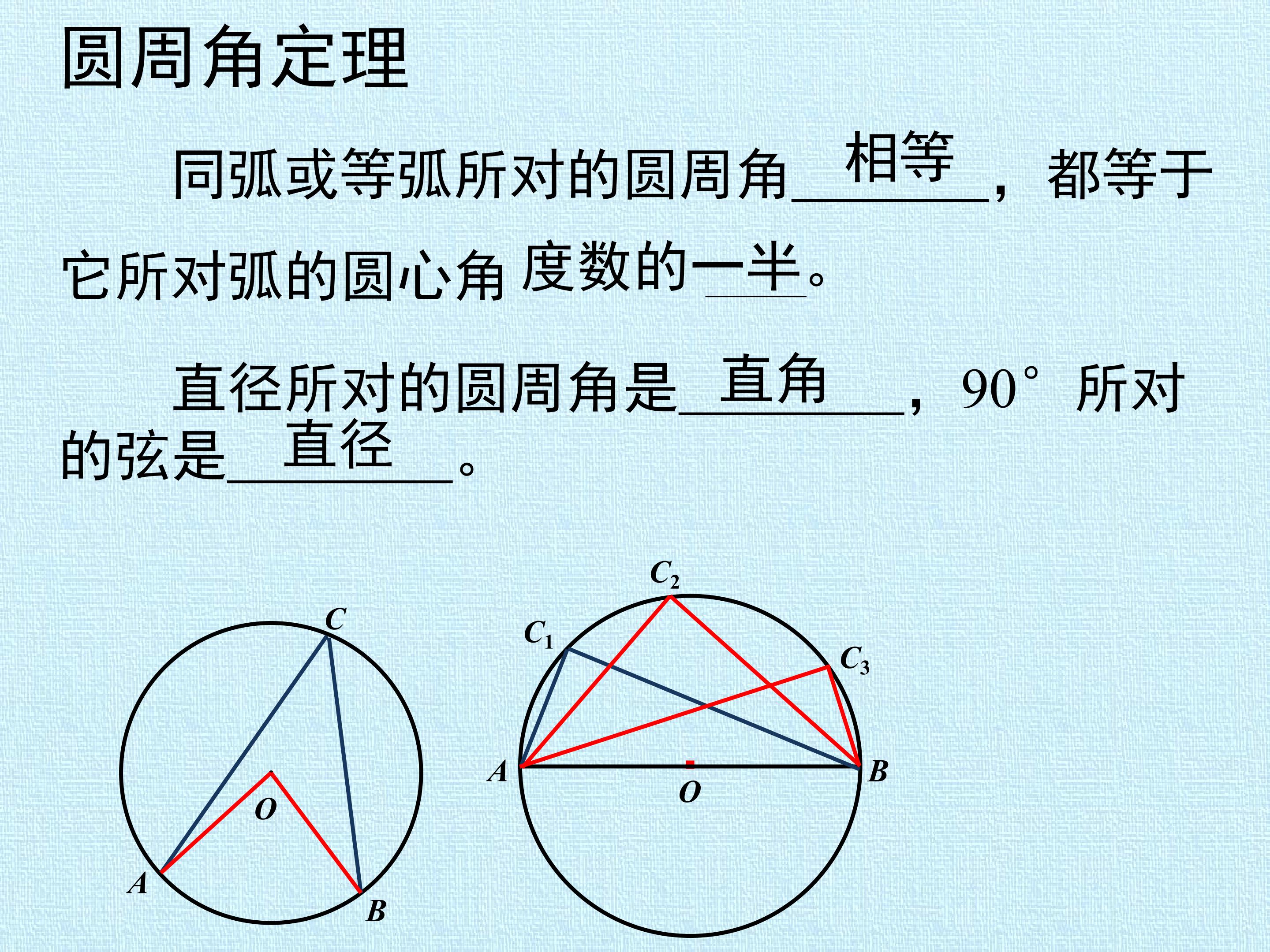 圆周角定理

同弧或等弧所对的圆周角相等，都等于它所对弧的圆心角度数的一半。

直径所对的圆周角是直角，90°所对的弦是直径。

C
O
A
B

$C_2$
$C_1$
$C_3$
A
O
B